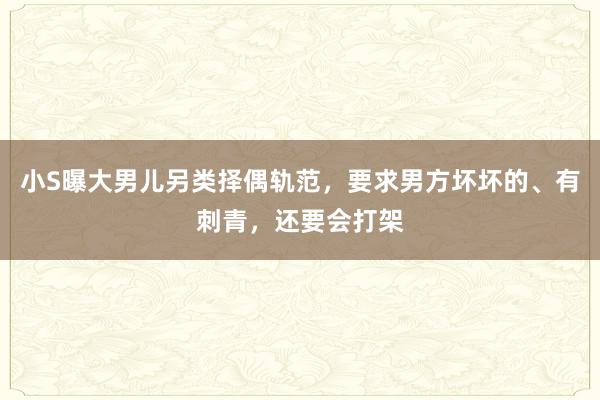 小S曝大男儿另类择偶轨范，要求男方坏坏的、有刺青，还要会打架